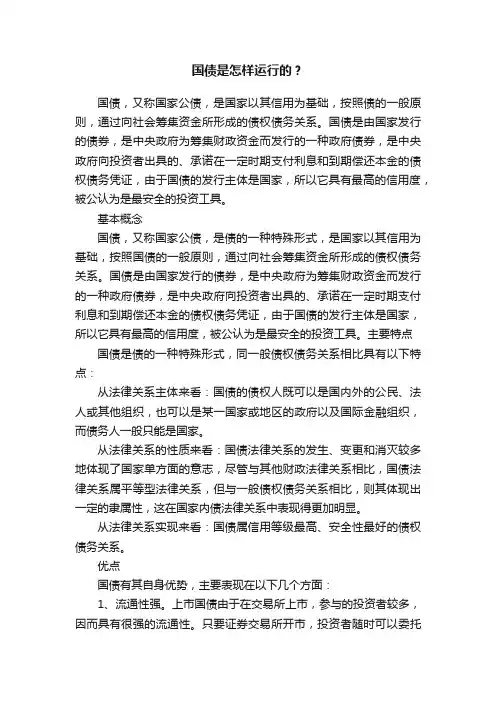 国债是怎样运行的？

国债，又称国家公债，是国家以其信用为基础，按照债的一般原则，通过向社会筹集资金所形成的债权债务关系。国债是由国家发行的债券，是中央政府为筹集财政资金而发行的一种政府债券，是中央政府向投资者出具的、承诺在一定时期支付利息和到期偿还本金的债权债务凭证，由于国债的发行主体是国家，所以它具有最高的信用度，被公认为是最安全的投资工具。

基本概念

国债，又称国家公债，是债的一种特殊形式，是国家以其信用为基础，按照国债的一般原则，通过向社会筹集资金所形成的债权债务关系。国债是由国家发行的债券，是中央政府为筹集财政资金而发行的一种政府债券，是中央政府向投资者出具的、承诺在一定时期支付利息和到期偿还本金的债权债务凭证，由于国债的发行主体是国家，所以它具有最高的信用度，被公认为是最安全的投资工具。主要特点

国债是债的一种特殊形式，同一般债权债务关系相比具有以下特点：

从法律关系主体来看：国债的债权人既可以是国内外的公民、法人或其他组织，也可以是某一国家或地区的政府以及国际金融组织，而债务人一般只能是国家。

从法律关系的性质来看：国债法律关系的发生、变更和消灭较多地体现了国家单方面的意志，尽管与其他财政法律关系相比，国债法律关系属平等型法律关系，但与一般债权债务关系相比，则其体现出一定的隶属性，这在国家内债法律关系中表现得更加明显。

从法律关系实现来看：国债属信用等级最高、安全性最好的债权债务关系。

优点

国债有其自身优势，主要表现在以下几个方面：

1、流通性强。上市国债由于在交易所上市，参与的投资者较多，因而具有很强的流通性。只要证券交易所开市，投资者随时可以委托